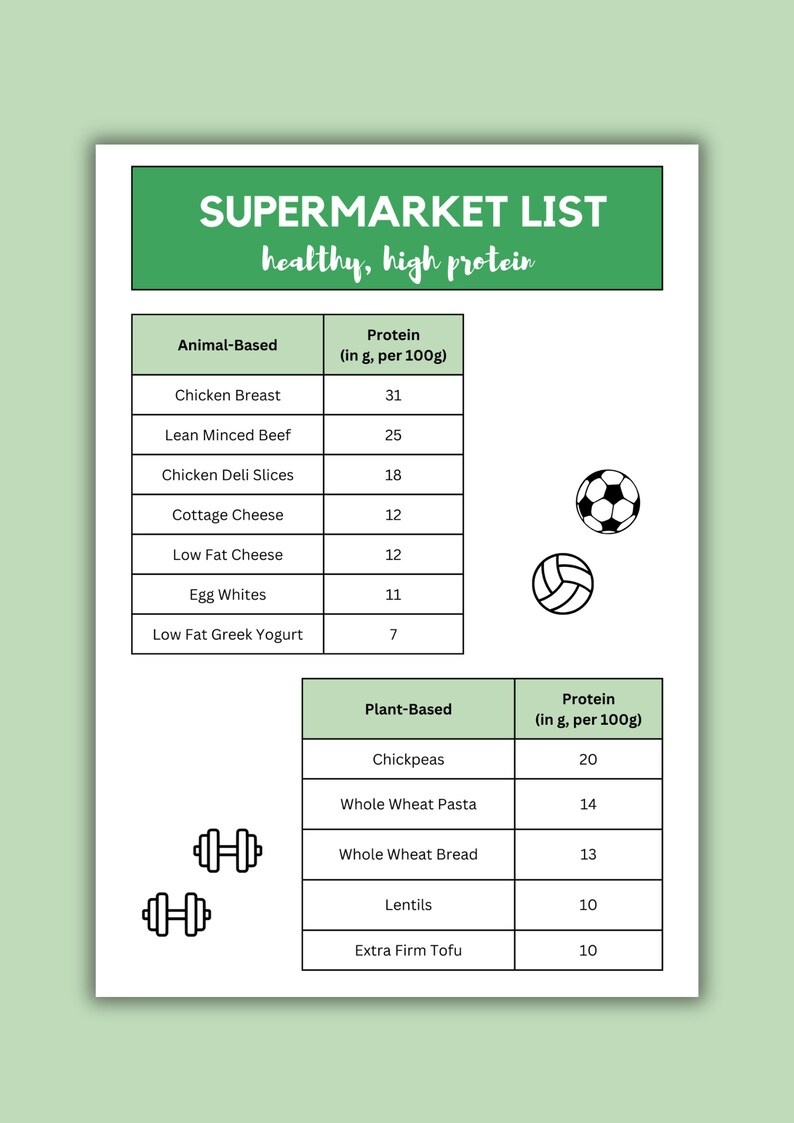 SUPERMARKET LIST
healthy, high protein

| Animal-Based | Protein (in g, per 100g) |
|---|---|
| Chicken Breast | 31 |
| Lean Minced Beef | 25 |
| Chicken Deli Slices | 18 |
| Cottage Cheese | 12 |
| Low Fat Cheese | 12 |
| Egg Whites | 11 |
| Low Fat Greek Yogurt | 7 |

| Plant-Based | Protein (in g, per 100g) |
|---|---|
| Chickpeas | 20 |
| Whole Wheat Pasta | 14 |
| Whole Wheat Bread | 13 |
| Lentils | 10 |
| Extra Firm Tofu | 10 |